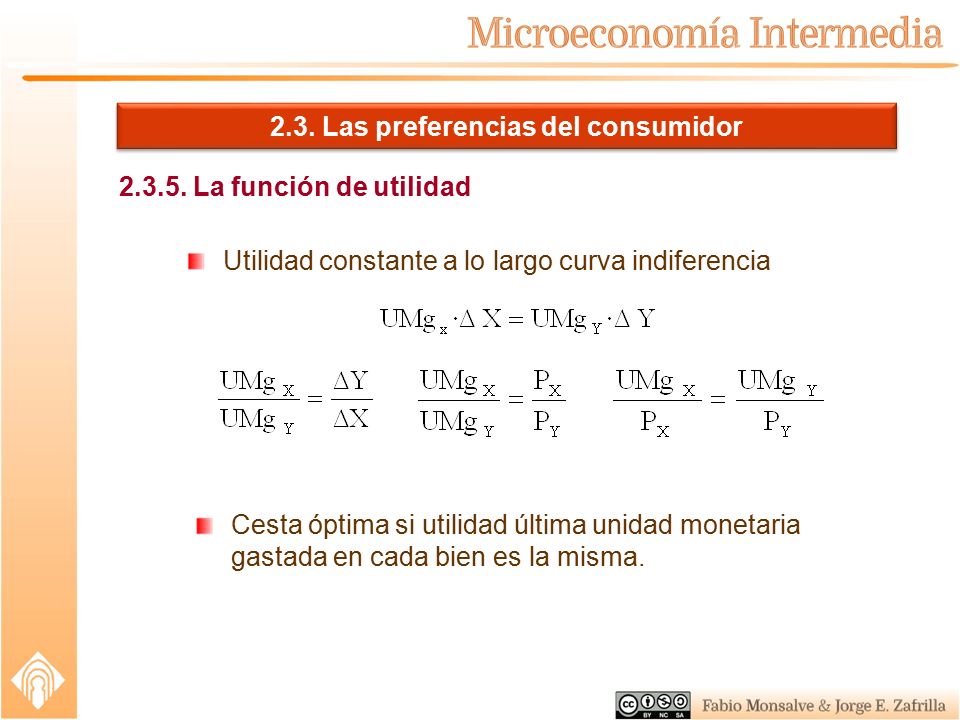 Microeconomía Intermedia

2.3. Las preferencias del consumidor

2.3.5. La función de utilidad

Utilidad constante a lo largo curva indiferencia

$UMg_x \cdot \Delta X = UMg_Y \cdot \Delta Y$

$\frac{UMg_X}{UMg_Y} = \frac{\Delta Y}{\Delta X}$ $\frac{UMg_X}{UMg_Y} = \frac{P_X}{P_Y}$ $\frac{UMg_X}{P_X} = \frac{UMg_Y}{P_Y}$

Cesta óptima si utilidad última unidad monetaria gastada en cada bien es la misma.

BY NC SA

Fabio Monsalve & Jorge E. Zafrilla